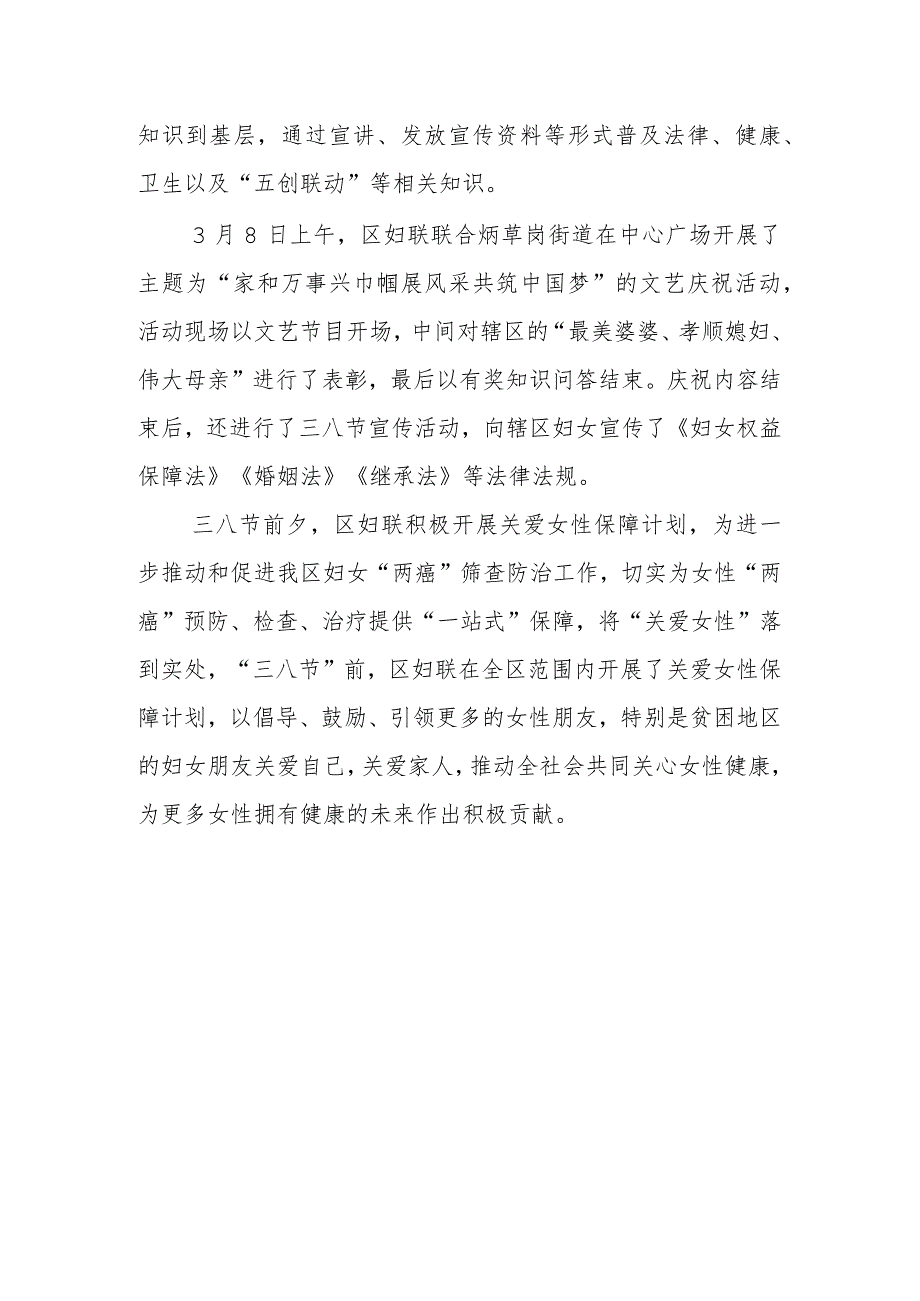 知识到基层，通过宣讲、发放宣传资料等形式普及法律、健康、卫生以及“五创联动”等相关知识。

3 月 8 日上午，区妇联联合炳草岗街道在中心广场开展了主题为“家和万事兴巾帼展风采共筑中国梦”的文艺庆祝活动，活动现场以文艺节目开场，中间对辖区的“最美婆婆、孝顺媳妇、伟大母亲”进行了表彰，最后以有奖知识问答结束。庆祝内容结束后，还进行了三八节宣传活动，向辖区妇女宣传了《妇女权益保障法》《婚姻法》《继承法》等法律法规。

三八节前夕，区妇联积极开展关爱女性保障计划，为进一步推动和促进我区妇女“两癌”筛查防治工作，切实为女性“两癌”预防、检查、治疗提供“一站式”保障，将“关爱女性”落到实处，“三八节”前，区妇联在全区范围内开展了关爱女性保障计划，以倡导、鼓励、引领更多的女性朋友，特别是贫困地区的妇女朋友关爱自己，关爱家人，推动全社会共同关心女性健康，为更多女性拥有健康的未来作出积极贡献。